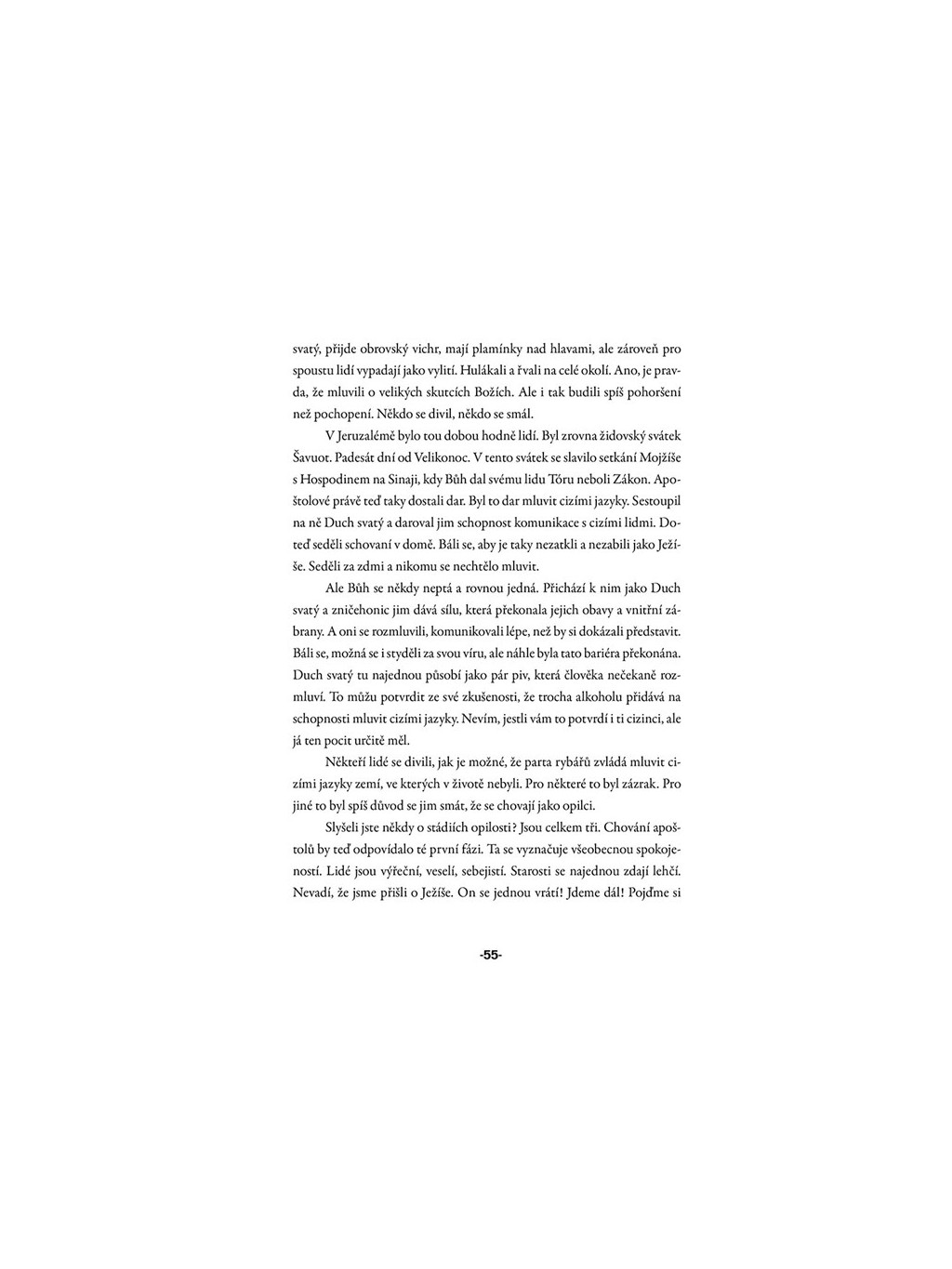 svatý, přijde obrovský vichr, mají plamínky nad hlavami, ale zároveň pro spoustu lidí vypadají jako vylití. Hulákali a řvali na celé okolí. Ano, je pravda, že mluvili o velikých skutcích Božích. Ale i tak budili spíš pohoršení než pochopení. Někdo se divil, někdo se smál.

V Jeruzalémě bylo tou dobou hodně lidí. Byl zrovna židovský svátek Šavuot. Padesát dní od Velikonoc. V tento svátek se slavilo setkání Mojžíše s Hospodinem na Sinaji, kdy Bůh dal svému lidu Tóru neboli Zákon. Apoštolové právě teď taky dostali dar. Byl to dar mluvit cizími jazyky. Sestoupil na ně Duch svatý a daroval jim schopnost komunikace s cizími lidmi. Doteď seděli schovaní v domě. Báli se, aby je taky nezatkli a nezabili jako Ježíše. Seděli za zdmi a nikomu se nechtělo mluvit.

Ale Bůh se někdy neptá a rovnou jedná. Přichází k nim jako Duch svatý a zničehonic jim dává sílu, která překonala jejich obavy a vnitřní zábrany. A oni se rozmluvili, komunikovali lépe, než by si dokázali představit. Báli se, možná se i styděli za svou víru, ale náhle byla tato bariéra překonána. Duch svatý tu najednou působí jako pár piv, která člověka nečekaně rozmluví. To můžu potvrdit ze své zkušenosti, že trocha alkoholu přidává na schopnosti mluvit cizími jazyky. Nevím, jestli vám to potvrdí i ti cizinci, ale já ten pocit určitě měl.

Někteří lidé se divili, jak je možné, že parta rybářů zvládá mluvit cizími jazyky zemí, ve kterých v životě nebyli. Pro některé to byl zázrak. Pro jiné to byl spíš důvod se jim smát, že se chovají jako opilci.

Slyšeli jste někdy o stádiích opilosti? Jsou celkem tři. Chování apoštolů by teď odpovídalo té první fázi. Ta se vyznačuje všeobecnou spokojeností. Lidé jsou výřeční, veselí, sebejistí. Starosti se najednou zdají lehčí. Nevadí, že jsme přišli o Ježíše. On se jednou vrátí! Jdeme dál! Pojďme si

-55-